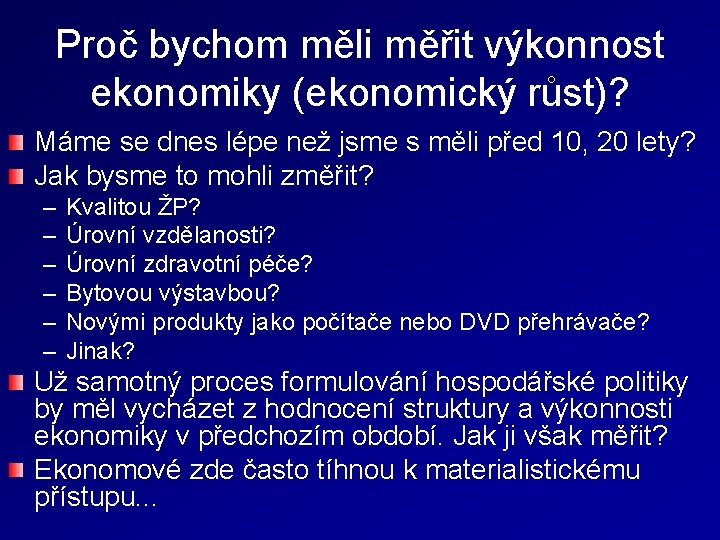 Proč bychom měli měřit výkonnost ekonomiky (ekonomický růst)?

Máme se dnes lépe než jsme s měli před 10, 20 lety?

Jak bysme to mohli změřit?
– Kvalitou ŽP?
– Úrovní vzdělanosti?
– Úrovní zdravotní péče?
– Bytovou výstavbou?
– Novými produkty jako počítače nebo DVD přehrávače?
– Jinak?

Už samotný proces formulování hospodářské politiky by měl vycházet z hodnocení struktury a výkonnosti ekonomiky v předchozím období. Jak ji však měřit?

Ekonomové zde často tíhnou k materialistickému přístupu...